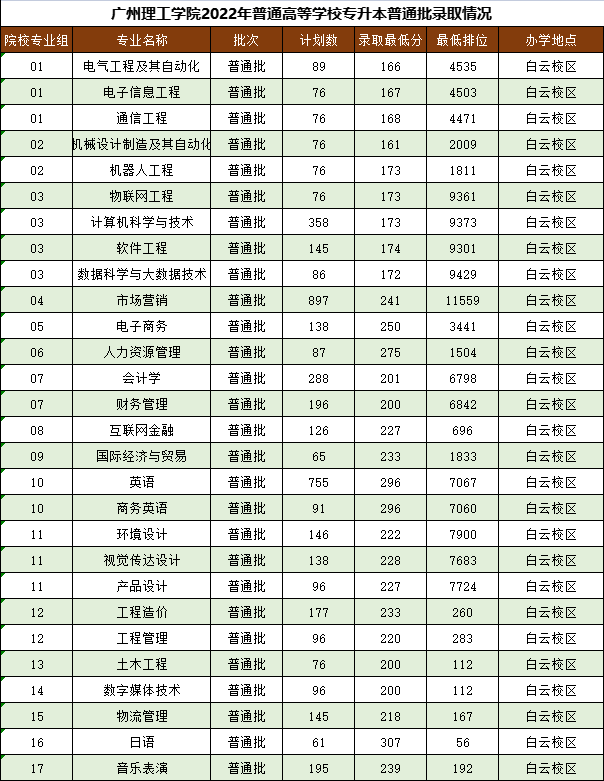 广州理工学院2022年普通高等学校专升本普通批录取情况

| 院校专业组 | 专业名称 | 批次 | 计划数 | 录取最低分 | 最低排位 | 办学地点 |
|---|---|---|---|---|---|---|
| 01 | 电气工程及其自动化 | 普通批 | 89 | 166 | 4535 | 白云校区 |
| 01 | 电子信息工程 | 普通批 | 76 | 167 | 4503 | 白云校区 |
| 01 | 通信工程 | 普通批 | 76 | 168 | 4471 | 白云校区 |
| 02 | 机械设计制造及其自动化 | 普通批 | 76 | 161 | 2009 | 白云校区 |
| 02 | 机器人工程 | 普通批 | 76 | 173 | 1811 | 白云校区 |
| 03 | 物联网工程 | 普通批 | 76 | 173 | 9361 | 白云校区 |
| 03 | 计算机科学与技术 | 普通批 | 358 | 173 | 9373 | 白云校区 |
| 03 | 软件工程 | 普通批 | 145 | 174 | 9301 | 白云校区 |
| 03 | 数据科学与大数据技术 | 普通批 | 86 | 172 | 9429 | 白云校区 |
| 04 | 市场营销 | 普通批 | 897 | 241 | 11559 | 白云校区 |
| 05 | 电子商务 | 普通批 | 138 | 250 | 3441 | 白云校区 |
| 06 | 人力资源管理 | 普通批 | 87 | 275 | 1504 | 白云校区 |
| 07 | 会计学 | 普通批 | 288 | 201 | 6798 | 白云校区 |
| 07 | 财务管理 | 普通批 | 196 | 200 | 6842 | 白云校区 |
| 08 | 互联网金融 | 普通批 | 126 | 227 | 696 | 白云校区 |
| 09 | 国际经济与贸易 | 普通批 | 65 | 233 | 1833 | 白云校区 |
| 10 | 英语 | 普通批 | 755 | 296 | 7067 | 白云校区 |
| 10 | 商务英语 | 普通批 | 91 | 296 | 7060 | 白云校区 |
| 11 | 环境设计 | 普通批 | 146 | 222 | 7900 | 白云校区 |
| 11 | 视觉传达设计 | 普通批 | 138 | 228 | 7683 | 白云校区 |
| 11 | 产品设计 | 普通批 | 96 | 227 | 7724 | 白云校区 |
| 12 | 工程造价 | 普通批 | 177 | 233 | 260 | 白云校区 |
| 12 | 工程管理 | 普通批 | 96 | 220 | 283 | 白云校区 |
| 13 | 土木工程 | 普通批 | 76 | 200 | 112 | 白云校区 |
| 14 | 数字媒体技术 | 普通批 | 96 | 200 | 112 | 白云校区 |
| 15 | 物流管理 | 普通批 | 145 | 218 | 167 | 白云校区 |
| 16 | 日语 | 普通批 | 61 | 307 | 56 | 白云校区 |
| 17 | 音乐表演 | 普通批 | 195 | 239 | 192 | 白云校区 |